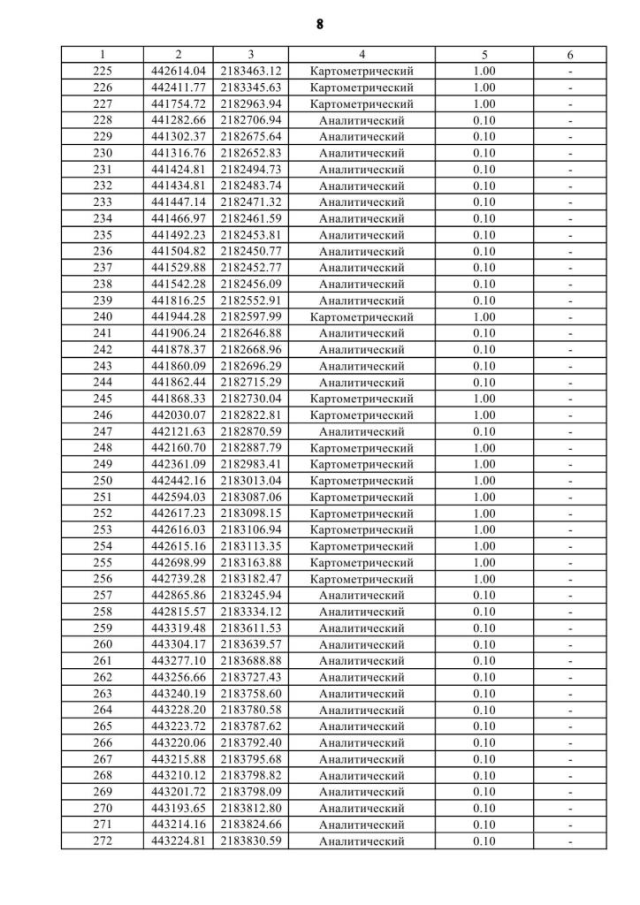 8

| 1 | 2 | 3 | 4 | 5 | 6 |
|---|---|---|---|---|---|
| 225 | 442614.04 | 2183463.12 | Картометрический | 1.00 | - |
| 226 | 442411.77 | 2183345.63 | Картометрический | 1.00 | - |
| 227 | 441754.72 | 2182963.94 | Картометрический | 1.00 | - |
| 228 | 441282.66 | 2182706.94 | Аналитический | 0.10 | - |
| 229 | 441302.37 | 2182675.64 | Аналитический | 0.10 | - |
| 230 | 441316.76 | 2182652.83 | Аналитический | 0.10 | - |
| 231 | 441424.81 | 2182494.73 | Аналитический | 0.10 | - |
| 232 | 441434.81 | 2182483.74 | Аналитический | 0.10 | - |
| 233 | 441447.14 | 2182471.32 | Аналитический | 0.10 | - |
| 234 | 441466.97 | 2182461.59 | Аналитический | 0.10 | - |
| 235 | 441492.23 | 2182453.81 | Аналитический | 0.10 | - |
| 236 | 441504.82 | 2182450.77 | Аналитический | 0.10 | - |
| 237 | 441529.88 | 2182452.77 | Аналитический | 0.10 | - |
| 238 | 441542.28 | 2182456.09 | Аналитический | 0.10 | - |
| 239 | 441816.25 | 2182552.91 | Аналитический | 0.10 | - |
| 240 | 441944.28 | 2182597.99 | Картометрический | 1.00 | - |
| 241 | 441906.24 | 2182646.88 | Аналитический | 0.10 | - |
| 242 | 441878.37 | 2182668.96 | Аналитический | 0.10 | - |
| 243 | 441860.09 | 2182696.29 | Аналитический | 0.10 | - |
| 244 | 441862.44 | 2182715.29 | Аналитический | 0.10 | - |
| 245 | 441868.33 | 2182730.04 | Картометрический | 1.00 | - |
| 246 | 442030.07 | 2182822.81 | Картометрический | 1.00 | - |
| 247 | 442121.63 | 2182870.59 | Аналитический | 0.10 | - |
| 248 | 442160.70 | 2182887.79 | Картометрический | 1.00 | - |
| 249 | 442361.09 | 2182983.41 | Картометрический | 1.00 | - |
| 250 | 442442.16 | 2183013.04 | Картометрический | 1.00 | - |
| 251 | 442594.03 | 2183087.06 | Картометрический | 1.00 | - |
| 252 | 442617.23 | 2183098.15 | Картометрический | 1.00 | - |
| 253 | 442616.03 | 2183106.94 | Картометрический | 1.00 | - |
| 254 | 442615.16 | 2183113.35 | Картометрический | 1.00 | - |
| 255 | 442698.99 | 2183163.88 | Картометрический | 1.00 | - |
| 256 | 442739.28 | 2183182.47 | Картометрический | 1.00 | - |
| 257 | 442865.86 | 2183245.94 | Аналитический | 0.10 | - |
| 258 | 442815.57 | 2183334.12 | Аналитический | 0.10 | - |
| 259 | 443319.48 | 2183611.53 | Аналитический | 0.10 | - |
| 260 | 443304.17 | 2183639.57 | Аналитический | 0.10 | - |
| 261 | 443277.10 | 2183688.88 | Аналитический | 0.10 | - |
| 262 | 443256.66 | 2183727.43 | Аналитический | 0.10 | - |
| 263 | 443240.19 | 2183758.60 | Аналитический | 0.10 | - |
| 264 | 443228.20 | 2183780.58 | Аналитический | 0.10 | - |
| 265 | 443223.72 | 2183787.62 | Аналитический | 0.10 | - |
| 266 | 443220.06 | 2183792.40 | Аналитический | 0.10 | - |
| 267 | 443215.88 | 2183795.68 | Аналитический | 0.10 | - |
| 268 | 443210.12 | 2183798.82 | Аналитический | 0.10 | - |
| 269 | 443201.72 | 2183798.09 | Аналитический | 0.10 | - |
| 270 | 443193.65 | 2183812.80 | Аналитический | 0.10 | - |
| 271 | 443214.16 | 2183824.66 | Аналитический | 0.10 | - |
| 272 | 443224.81 | 2183830.59 | Аналитический | 0.10 | - |